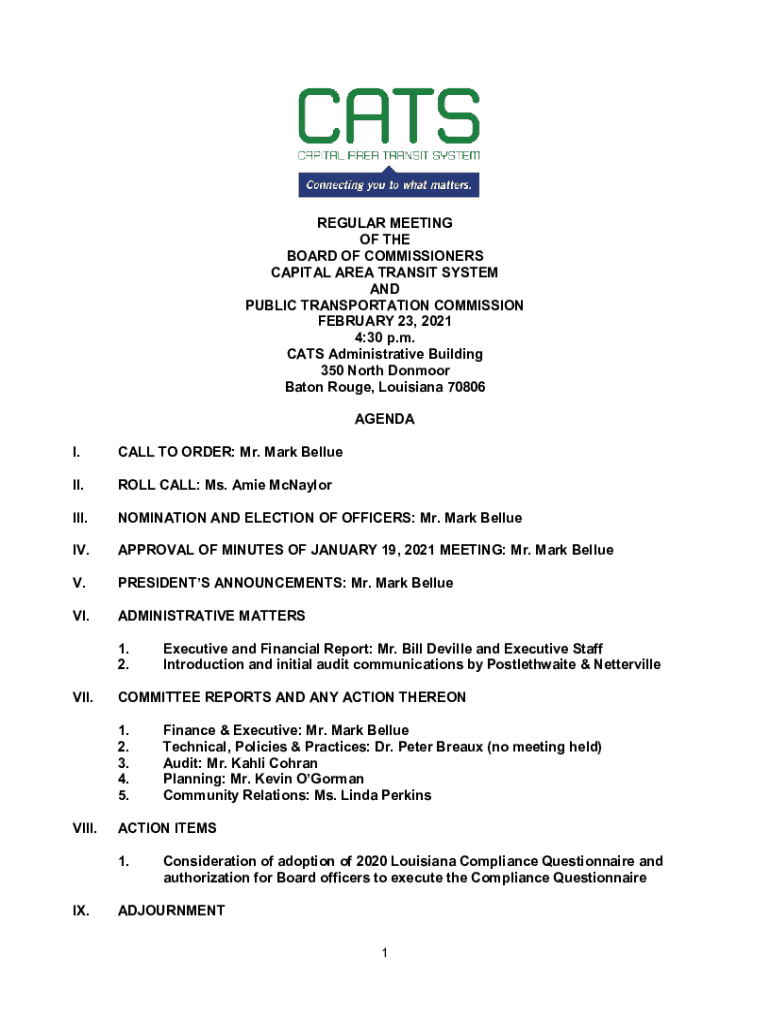 CATS
CAPITAL AREA TRANSIT SYSTEM
Connecting you to what matters.

REGULAR MEETING
OF THE
BOARD OF COMMISSIONERS
CAPITAL AREA TRANSIT SYSTEM
AND
PUBLIC TRANSPORTATION COMMISSION
FEBRUARY 23, 2021
4:30 p.m.
CATS Administrative Building
350 North Donmoor
Baton Rouge, Louisiana 70806

AGENDA

I. CALL TO ORDER: Mr. Mark Bellue

II. ROLL CALL: Ms. Amie McNaylor

III. NOMINATION AND ELECTION OF OFFICERS: Mr. Mark Bellue

IV. APPROVAL OF MINUTES OF JANUARY 19, 2021 MEETING: Mr. Mark Bellue

V. PRESIDENT'S ANNOUNCEMENTS: Mr. Mark Bellue

VI. ADMINISTRATIVE MATTERS

1. Executive and Financial Report: Mr. Bill Deville and Executive Staff
2. Introduction and initial audit communications by Postlethwaite & Netterville

VII. COMMITTEE REPORTS AND ANY ACTION THEREON

1. Finance & Executive: Mr. Mark Bellue
2. Technical, Policies & Practices: Dr. Peter Breaux (no meeting held)
3. Audit: Mr. Kahli Cohran
4. Planning: Mr. Kevin O'Gorman
5. Community Relations: Ms. Linda Perkins

VIII. ACTION ITEMS

1. Consideration of adoption of 2020 Louisiana Compliance Questionnaire and authorization for Board officers to execute the Compliance Questionnaire

IX. ADJOURNMENT

1